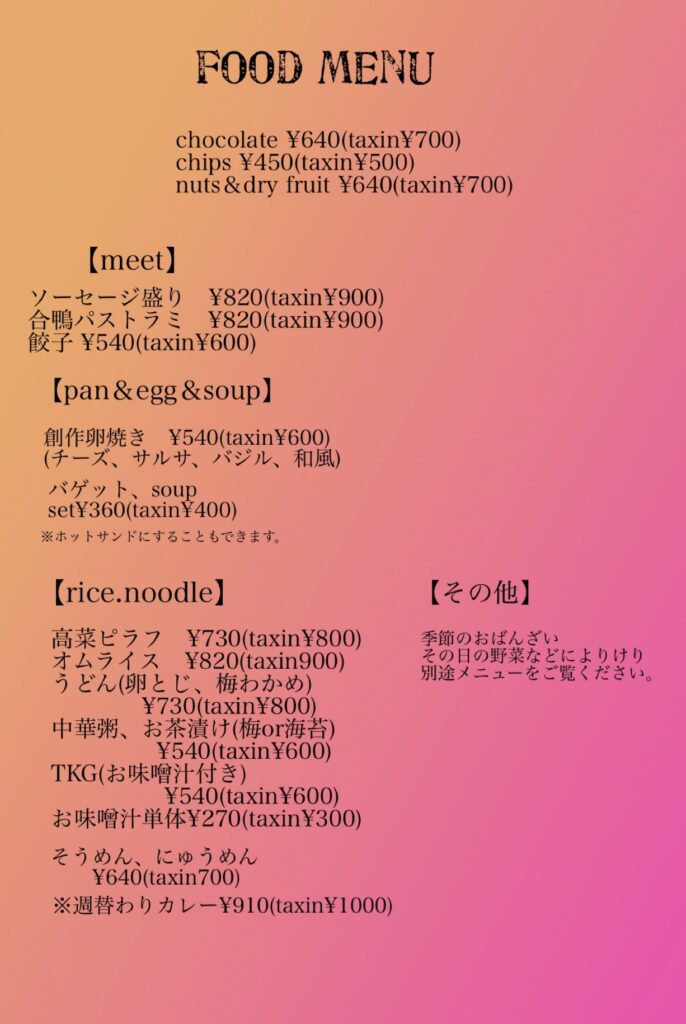 FOOD MENU

chocolate ¥640(taxin¥700)
chips ¥450(taxin¥500)
nuts＆dry fruit ¥640(taxin¥700)

【meet】

ソーセージ盛り　¥820(taxin¥900)
合鴨パストラミ　¥820(taxin¥900)
餃子 ¥540(taxin¥600)

【pan＆egg＆soup】

創作卵焼き　¥540(taxin¥600)
(チーズ、サルサ、バジル、和風)

バゲット、soup
set¥360(taxin¥400)
※ホットサンドにすることもできます。

【rice.noodle】

高菜ピラフ　¥730(taxin¥800)
オムライス　¥820(taxin900)
うどん(卵とじ、梅わかめ)
¥730(taxin¥800)
中華粥、お茶漬け(梅or海苔)
¥540(taxin¥600)
TKG(お味噌汁付き)
¥540(taxin¥600)
お味噌汁単体¥270(taxin¥300)

そうめん、にゅうめん
¥640(taxin700)
※週替わりカレー¥910(taxin¥1000)

【その他】

季節のおばんざい
その日の野菜などによりけり
別途メニューをご覧ください。